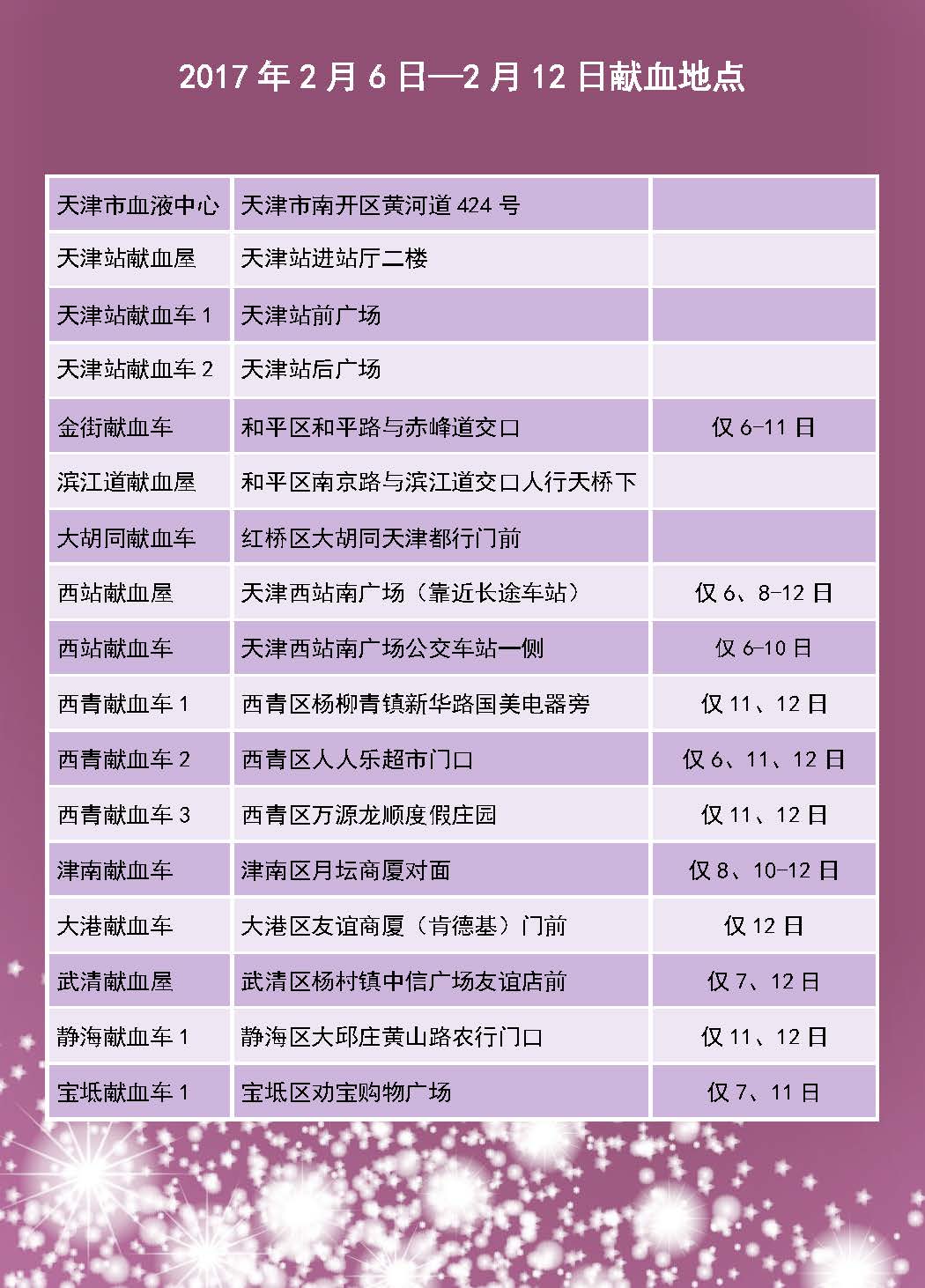 2017年2月6日—2月12日献血地点

| 天津市血液中心 | 天津市南开区黄河道424号 |  |
|---|---|---|
| 天津站献血屋 | 天津站进站厅二楼 |  |
| 天津站献血车1 | 天津站前广场 |  |
| 天津站献血车2 | 天津站后广场 |  |
| 金街献血车 | 和平区和平路与赤峰道交口 | 仅6-11日 |
| 滨江道献血屋 | 和平区南京路与滨江道交口人行天桥下 |  |
| 大胡同献血车 | 红桥区大胡同天津都行门前 |  |
| 西站献血屋 | 天津西站南广场（靠近长途车站） | 仅6、8-12日 |
| 西站献血车 | 天津西站南广场公交车站一侧 | 仅6-10日 |
| 西青献血车1 | 西青区杨柳青镇新华路国美电器旁 | 仅11、12日 |
| 西青献血车2 | 西青区人人乐超市门口 | 仅6、11、12日 |
| 西青献血车3 | 西青区万源龙顺度假庄园 | 仅11、12日 |
| 津南献血车 | 津南区月坛商厦对面 | 仅8、10-12日 |
| 大港献血车 | 大港区友谊商厦（肯德基）门前 | 仅12日 |
| 武清献血屋 | 武清区杨村镇中信广场友谊店前 | 仅7、12日 |
| 静海献血车1 | 静海区大邱庄黄山路农行门口 | 仅11、12日 |
| 宝坻献血车1 | 宝坻区劝宝购物广场 | 仅7、11日 |